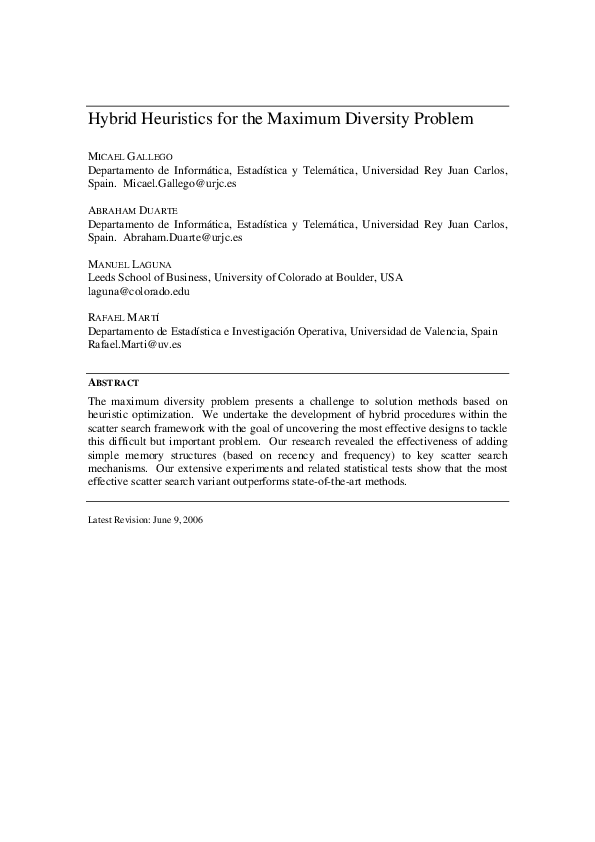 Hybrid Heuristics for the Maximum Diversity Problem

MICAEL GALLEGO
Departamento de Informática, Estadística y Telemática, Universidad Rey Juan Carlos, Spain. Micael.Gallego@urjc.es

ABRAHAM DUARTE
Departamento de Informática, Estadística y Telemática, Universidad Rey Juan Carlos, Spain. Abraham.Duarte@urjc.es

MANUEL LAGUNA
Leeds School of Business, University of Colorado at Boulder, USA
laguna@colorado.edu

RAFAEL MARTÍ
Departamento de Estadística e Investigación Operativa, Universidad de Valencia, Spain
Rafael.Marti@uv.es

ABSTRACT
The maximum diversity problem presents a challenge to solution methods based on heuristic optimization. We undertake the development of hybrid procedures within the scatter search framework with the goal of uncovering the most effective designs to tackle this difficult but important problem. Our research revealed the effectiveness of adding simple memory structures (based on recency and frequency) to key scatter search mechanisms. Our extensive experiments and related statistical tests show that the most effective scatter search variant outperforms state-of-the-art methods.

Latest Revision: June 9, 2006